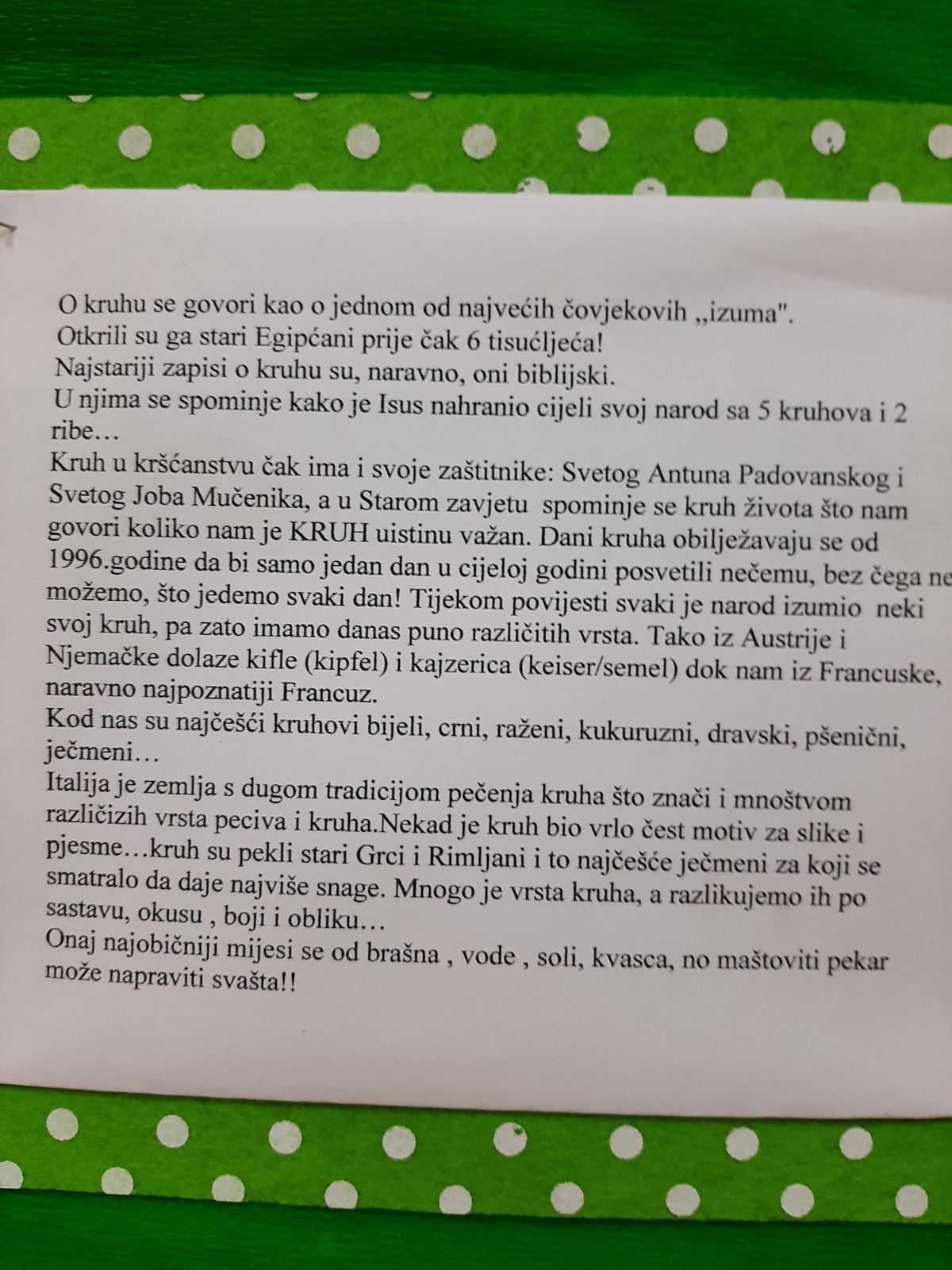 O kruhu se govori kao o jednom od najvećih čovjekovih ,,izuma".
Otkrili su ga stari Egipćani prije čak 6 tisućljeća!
Najstariji zapisi o kruhu su, naravno, oni biblijski.
U njima se spominje kako je Isus nahranio cijeli svoj narod sa 5 kruhova i 2 ribe…
Kruh u kršćanstvu čak ima i svoje zaštitnike: Svetog Antuna Padovanskog i Svetog Joba Mučenika, a u Starom zavjetu spominje se kruh života što nam govori koliko nam je KRUH uistinu važan. Dani kruha obilježavaju se od 1996.godine da bi samo jedan dan u cijeloj godini posvetili nečemu, bez čega ne možemo, što jedemo svaki dan! Tijekom povijesti svaki je narod izumio neki svoj kruh, pa zato imamo danas puno različitih vrsta. Tako iz Austrije i Njemačke dolaze kifle (kipfel) i kajzerica (keiser/semel) dok nam iz Francuske, naravno najpoznatiji Francuz.
Kod nas su najčešći kruhovi bijeli, crni, raženi, kukuruzni, dravski, pšenični, ječmeni…
Italija je zemlja s dugom tradicijom pečenja kruha što znači i mnoštvom različizih vrsta peciva i kruha.Nekad je kruh bio vrlo čest motiv za slike i pjesme…kruh su pekli stari Grci i Rimljani i to najčešće ječmeni za koji se smatralo da daje najviše snage. Mnogo je vrsta kruha, a razlikujemo ih po sastavu, okusu , boji i obliku…
Onaj najobičniji mijesi se od brašna , vode , soli, kvasca, no maštoviti pekar može napraviti svašta!!